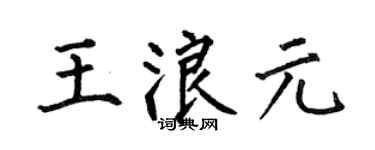 王浪元

词典网